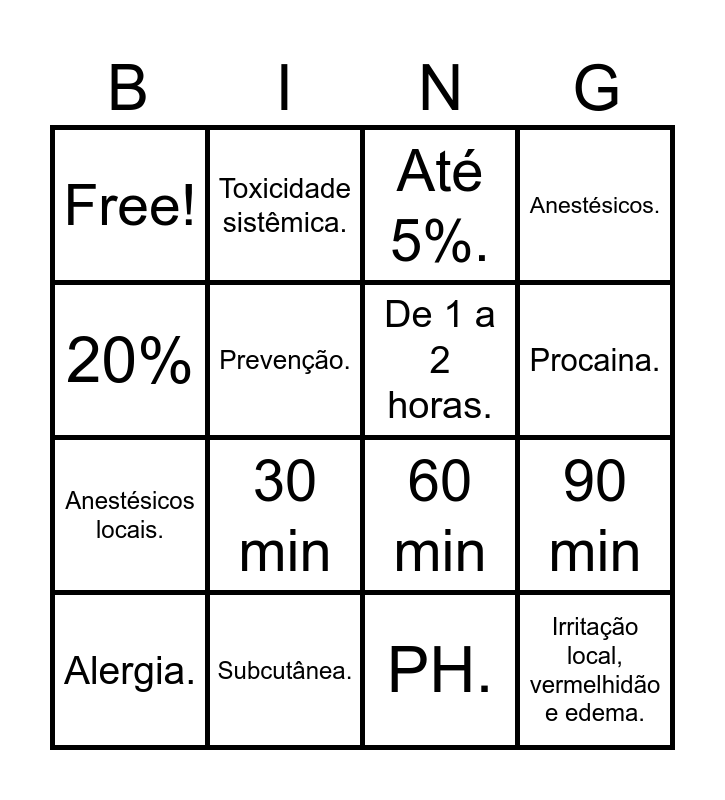 | B | I | N | G |
|---|---|---|---|
| Free! | Toxicidade sistêmica. | Até 5%. | Anestésicos. |
| 20% | Prevenção. | De 1 a 2 horas. | Procaina. |
| Anestésicos locais. | 30 min | 60 min | 90 min |
| Alergia. | Subcutânea. | PH. | Irritação local, vermelhidão e edema. |